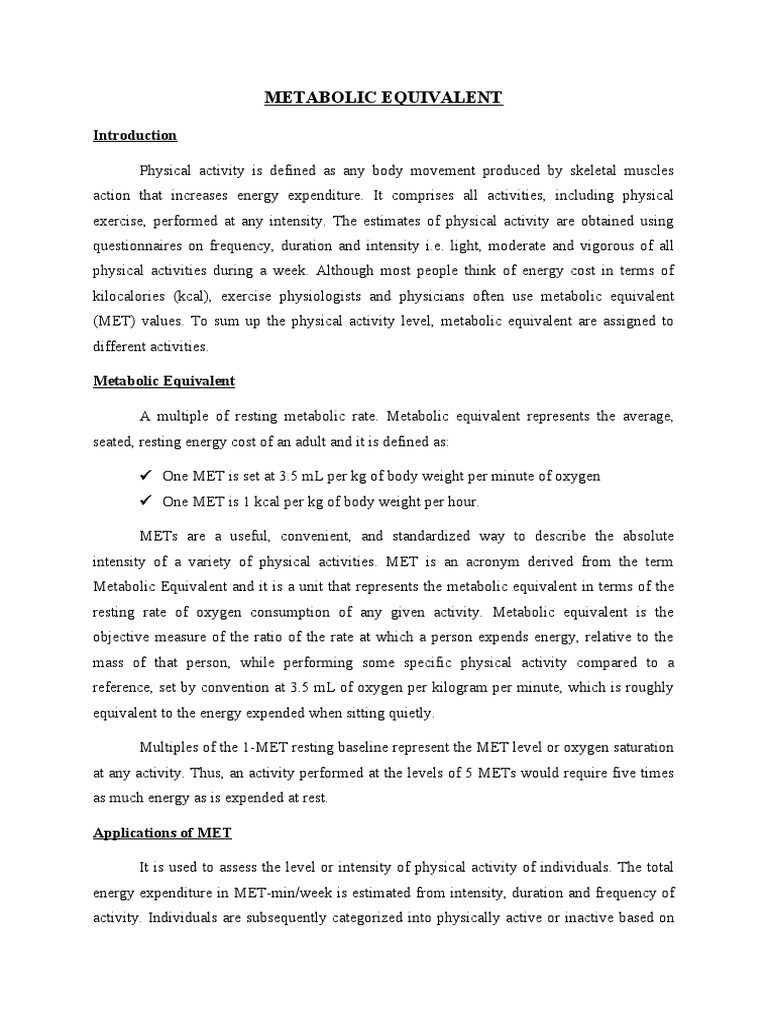 METABOLIC EQUIVALENT

Introduction

Physical activity is defined as any body movement produced by skeletal muscles action that increases energy expenditure. It comprises all activities, including physical exercise, performed at any intensity. The estimates of physical activity are obtained using questionnaires on frequency, duration and intensity i.e. light, moderate and vigorous of all physical activities during a week. Although most people think of energy cost in terms of kilocalories (kcal), exercise physiologists and physicians often use metabolic equivalent (MET) values. To sum up the physical activity level, metabolic equivalent are assigned to different activities.

Metabolic Equivalent

A multiple of resting metabolic rate. Metabolic equivalent represents the average, seated, resting energy cost of an adult and it is defined as:

✓ One MET is set at 3.5 mL per kg of body weight per minute of oxygen
✓ One MET is 1 kcal per kg of body weight per hour.

METs are a useful, convenient, and standardized way to describe the absolute intensity of a variety of physical activities. MET is an acronym derived from the term Metabolic Equivalent and it is a unit that represents the metabolic equivalent in terms of the resting rate of oxygen consumption of any given activity. Metabolic equivalent is the objective measure of the ratio of the rate at which a person expends energy, relative to the mass of that person, while performing some specific physical activity compared to a reference, set by convention at 3.5 mL of oxygen per kilogram per minute, which is roughly equivalent to the energy expended when sitting quietly.

Multiples of the 1-MET resting baseline represent the MET level or oxygen saturation at any activity. Thus, an activity performed at the levels of 5 METs would require five times as much energy as is expended at rest.

Applications of MET

It is used to assess the level or intensity of physical activity of individuals. The total energy expenditure in MET-min/week is estimated from intensity, duration and frequency of activity. Individuals are subsequently categorized into physically active or inactive based on